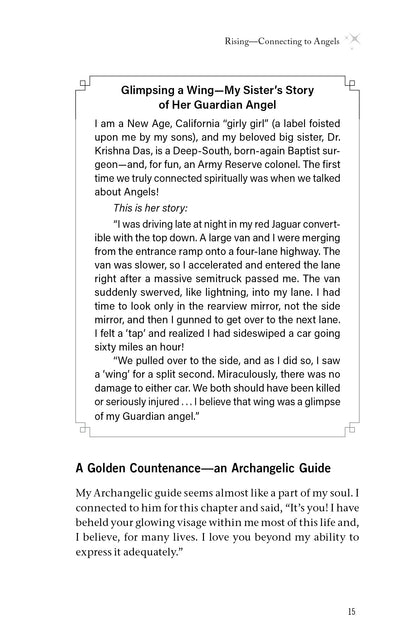 Rising—Connecting to Angels

Glimpsing a Wing—My Sister's Story of Her Guardian Angel

I am a New Age, California "girly girl" (a label foisted upon me by my sons), and my beloved big sister, Dr. Krishna Das, is a Deep-South, born-again Baptist surgeon—and, for fun, an Army Reserve colonel. The first time we truly connected spiritually was when we talked about Angels!

This is her story:

"I was driving late at night in my red Jaguar convertible with the top down. A large van and I were merging from the entrance ramp onto a four-lane highway. The van was slower, so I accelerated and entered the lane right after a massive semitruck passed me. The van suddenly swerved, like lightning, into my lane. I had time to look only in the rearview mirror, not the side mirror, and then I gunned to get over to the next lane. I felt a 'tap' and realized I had sideswiped a car going sixty miles an hour!

"We pulled over to the side, and as I did so, I saw a 'wing' for a split second. Miraculously, there was no damage to either car. We both should have been killed or seriously injured . . . I believe that wing was a glimpse of my Guardian angel."

A Golden Countenance—an Archangelic Guide

My Archangelic guide seems almost like a part of my soul. I connected to him for this chapter and said, "It's you! I have beheld your glowing visage within me most of this life and, I believe, for many lives. I love you beyond my ability to express it adequately."

15